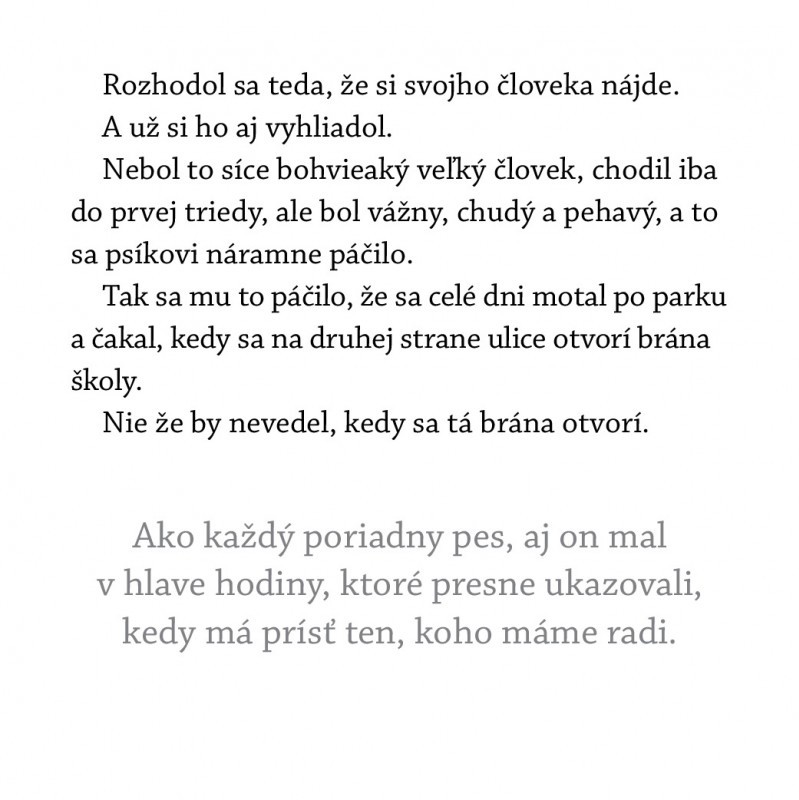 Rozhodol sa teda, že si svojho človeka nájde.
A už si ho aj vyhliadol.
Nebol to síce bohvieaký veľký človek, chodil iba do prvej triedy, ale bol vážny, chudý a pehavý, a to sa psíkovi náramne páčilo.
Tak sa mu to páčilo, že sa celé dni motal po parku a čakal, kedy sa na druhej strane ulice otvorí brána školy.
Nie že by nevedel, kedy sa tá brána otvorí.

Ako každý poriadny pes, aj on mal v hlave hodiny, ktoré presne ukazovali, kedy má prísť ten, koho máme radi.